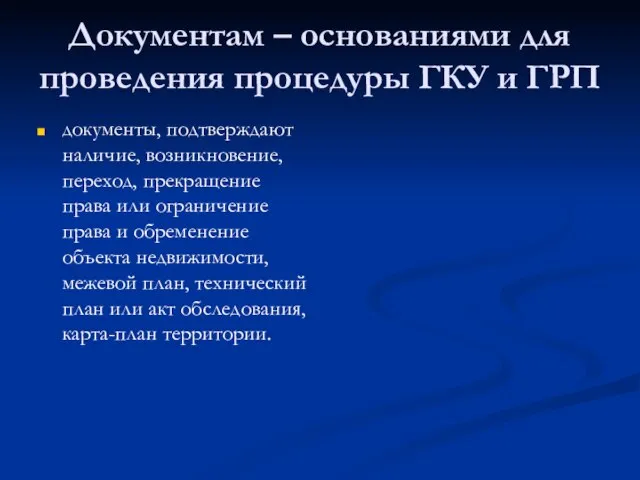 Документам – основаниями для проведения процедуры ГКУ и ГРП

документы, подтверждают наличие, возникновение, переход, прекращение права или ограничение права и обременение объекта недвижимости, межевой план, технический план или акт обследования, карта-план территории.